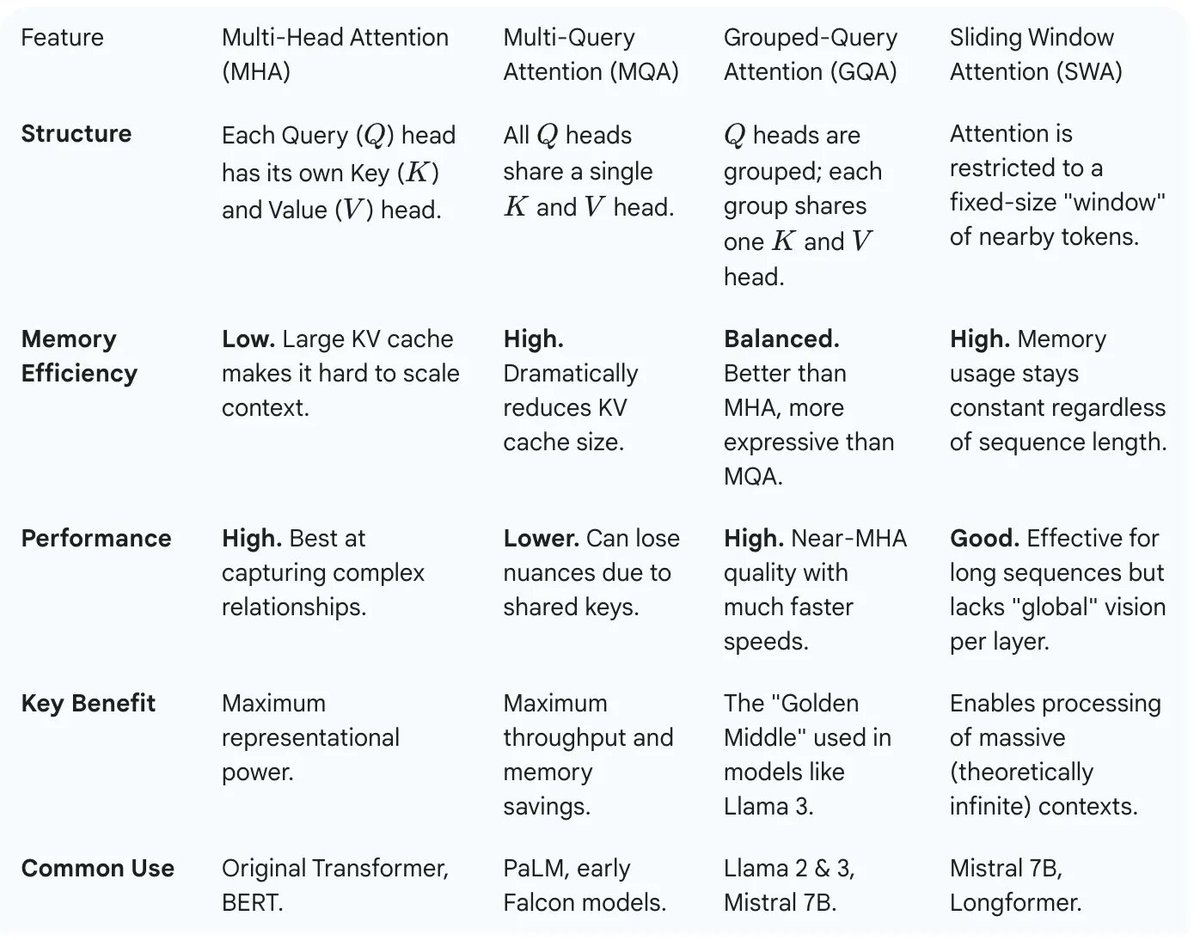 | Feature | Multi-Head Attention (MHA) | Multi-Query Attention (MQA) | Grouped-Query Attention (GQA) | Sliding Window Attention (SWA) |
|---|---|---|---|---|
| **Structure** | Each Query ($Q$) head has its own Key ($K$) and Value ($V$) head. | All $Q$ heads share a single $K$ and $V$ head. | $Q$ heads are grouped; each group shares one $K$ and $V$ head. | Attention is restricted to a fixed-size "window" of nearby tokens. |
| **Memory Efficiency** | **Low.** Large KV cache makes it hard to scale context. | **High.** Dramatically reduces KV cache size. | **Balanced.** Better than MHA, more expressive than MQA. | **High.** Memory usage stays constant regardless of sequence length. |
| **Performance** | **High.** Best at capturing complex relationships. | **Lower.** Can lose nuances due to shared keys. | **High.** Near-MHA quality with much faster speeds. | **Good.** Effective for long sequences but lacks "global" vision per layer. |
| **Key Benefit** | Maximum representational power. | Maximum throughput and memory savings. | The "Golden Middle" used in models like Llama 3. | Enables processing of massive (theoretically infinite) contexts. |
| **Common Use** | Original Transformer, BERT. | PaLM, early Falcon models. | Llama 2 & 3, Mistral 7B. | Mistral 7B, Longformer. |